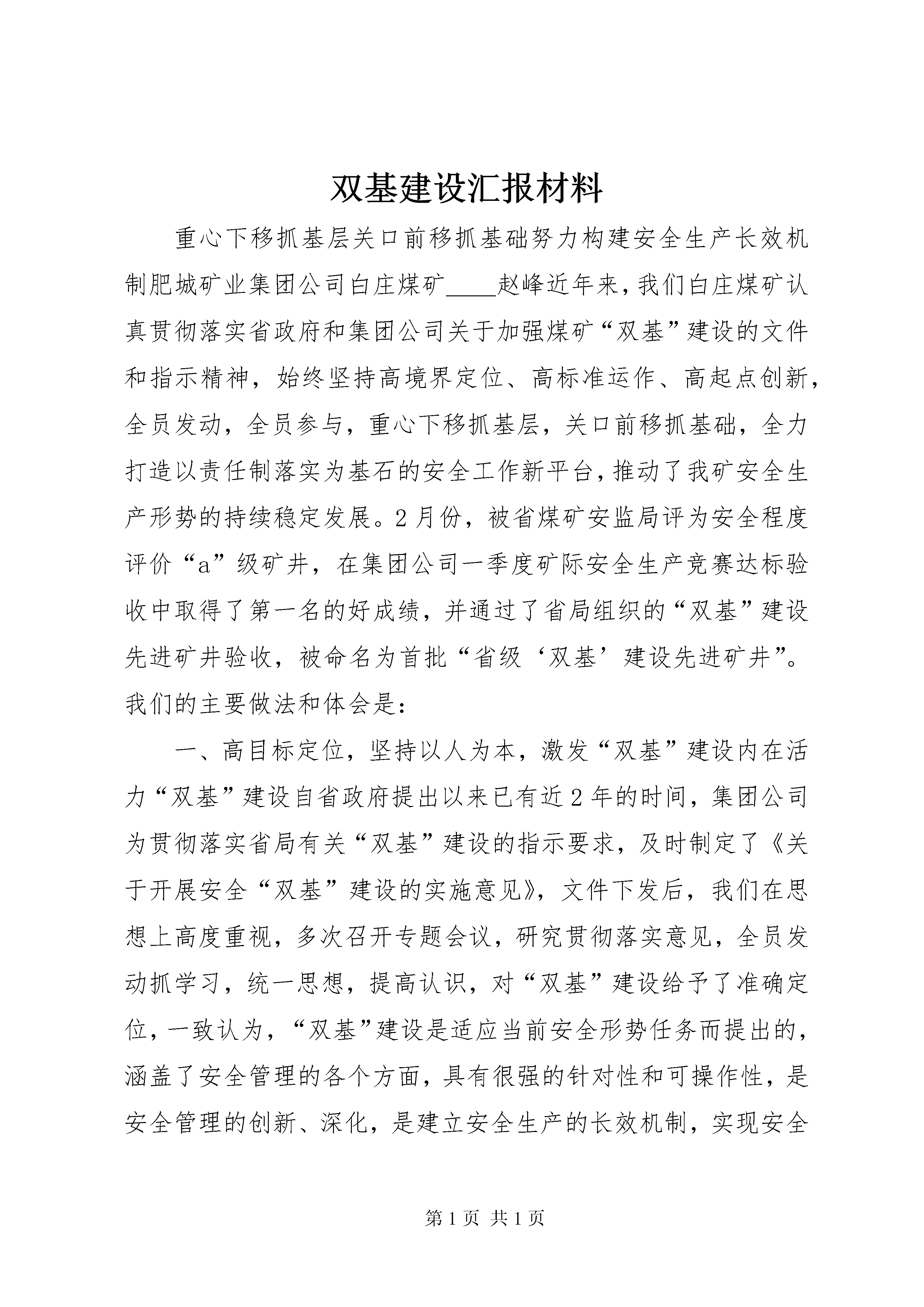 双基建设汇报材料

重心下移抓基层关口前移抓基础努力构建安全生产长效机制肥城矿业集团公司白庄煤矿____赵峰近年来,我们白庄煤矿认真贯彻落实省政府和集团公司关于加强煤矿“双基”建设的文件和指示精神，始终坚持高境界定位、高标准运作、高起点创新，全员发动，全员参与，重心下移抓基层，关口前移抓基础，全力打造以责任制落实为基石的安全工作新平台,推动了我矿安全生产形势的持续稳定发展。2月份，被省煤矿安监局评为安全程度评价“a”级矿井，在集团公司一季度矿际安全生产竞赛达标验收中取得了第一名的好成绩，并通过了省局组织的“双基”建设先进矿井验收，被命名为首批“省级‘双基’建设先进矿井”。我们的主要做法和体会是：

一、高目标定位，坚持以人为本，激发“双基”建设内在活力“双基”建设自省政府提出以来已有近2年的时间，集团公司为贯彻落实省局有关“双基”建设的指示要求，及时制定了《关于开展安全“双基”建设的实施意见》，文件下发后，我们在思想上高度重视，多次召开专题会议，研究贯彻落实意见，全员发动抓学习，统一思想，提高认识，对“双基”建设给予了准确定位，一致认为，“双基”建设是适应当前安全形势任务而提出的，涵盖了安全管理的各个方面，具有很强的针对性和可操作性，是安全管理的创新、深化，是建立安全生产的长效机制，实现安全

第1页 共1页